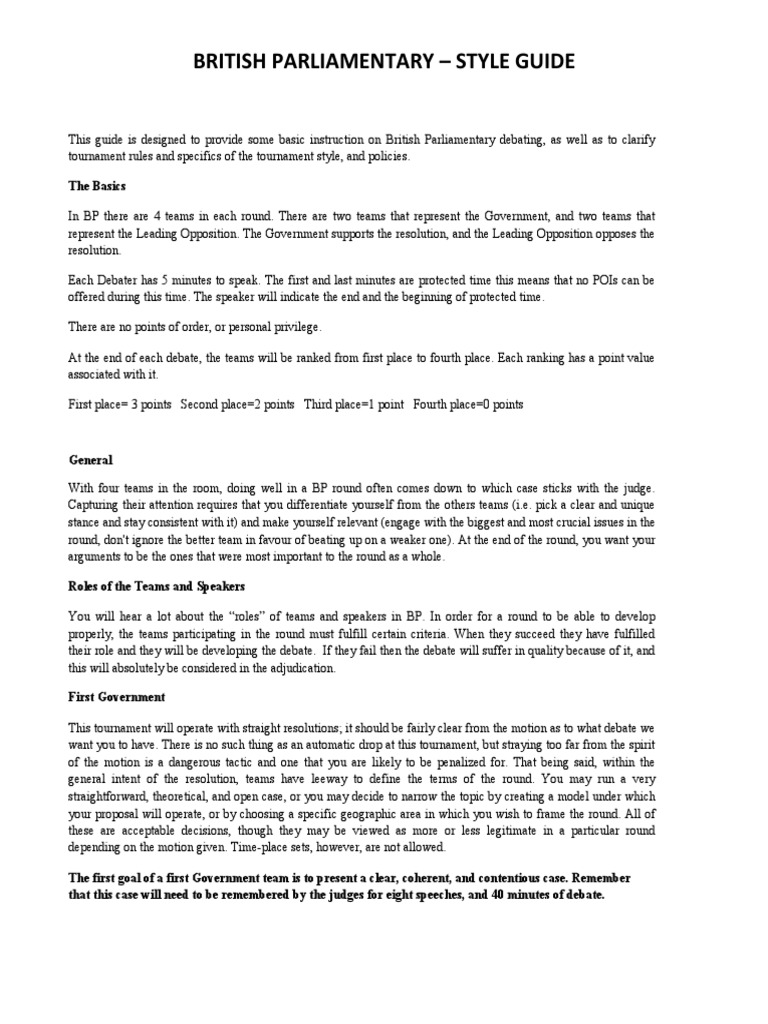 BRITISH PARLIAMENTARY – STYLE GUIDE

This guide is designed to provide some basic instruction on British Parliamentary debating, as well as to clarify tournament rules and specifics of the tournament style, and policies.

The Basics

In BP there are 4 teams in each round. There are two teams that represent the Government, and two teams that represent the Leading Opposition. The Government supports the resolution, and the Leading Opposition opposes the resolution.

Each Debater has 5 minutes to speak. The first and last minutes are protected time this means that no POIs can be offered during this time. The speaker will indicate the end and the beginning of protected time.

There are no points of order, or personal privilege.

At the end of each debate, the teams will be ranked from first place to fourth place. Each ranking has a point value associated with it.

First place= 3 points Second place=2 points Third place=1 point Fourth place=0 points

General

With four teams in the room, doing well in a BP round often comes down to which case sticks with the judge. Capturing their attention requires that you differentiate yourself from the others teams (i.e. pick a clear and unique stance and stay consistent with it) and make yourself relevant (engage with the biggest and most crucial issues in the round, don't ignore the better team in favour of beating up on a weaker one). At the end of the round, you want your arguments to be the ones that were most important to the round as a whole.

Roles of the Teams and Speakers

You will hear a lot about the "roles" of teams and speakers in BP. In order for a round to be able to develop properly, the teams participating in the round must fulfill certain criteria. When they succeed they have fulfilled their role and they will be developing the debate. If they fail then the debate will suffer in quality because of it, and this will absolutely be considered in the adjudication.

First Government

This tournament will operate with straight resolutions; it should be fairly clear from the motion as to what debate we want you to have. There is no such thing as an automatic drop at this tournament, but straying too far from the spirit of the motion is a dangerous tactic and one that you are likely to be penalized for. That being said, within the general intent of the resolution, teams have leeway to define the terms of the round. You may run a very straightforward, theoretical, and open case, or you may decide to narrow the topic by creating a model under which your proposal will operate, or by choosing a specific geographic area in which you wish to frame the round. All of these are acceptable decisions, though they may be viewed as more or less legitimate in a particular round depending on the motion given. Time-place sets, however, are not allowed.

The first goal of a first Government team is to present a clear, coherent, and contentious case. Remember that this case will need to be remembered by the judges for eight speeches, and 40 minutes of debate.